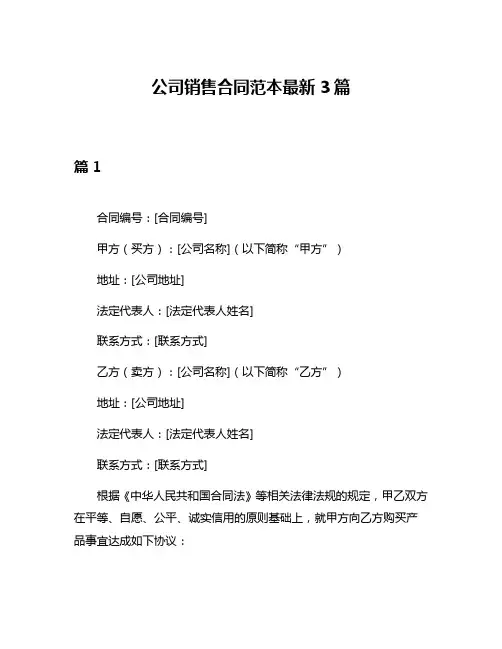 公司销售合同范本最新 3 篇

篇 1

合同编号：[合同编号]

甲方（买方）：[公司名称]（以下简称“甲方”）

地址：[公司地址]

法定代表人：[法定代表人姓名]

联系方式：[联系方式]

乙方（卖方）：[公司名称]（以下简称“乙方”）

地址：[公司地址]

法定代表人：[法定代表人姓名]

联系方式：[联系方式]

根据《中华人民共和国合同法》等相关法律法规的规定，甲乙双方在平等、自愿、公平、诚实信用的原则基础上，就甲方向乙方购买产品事宜达成如下协议：